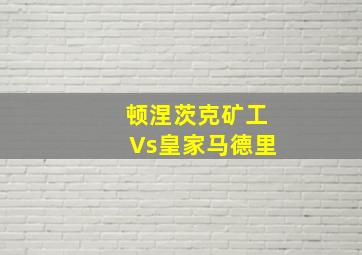 顿涅茨克矿工
Vs皇家马德里